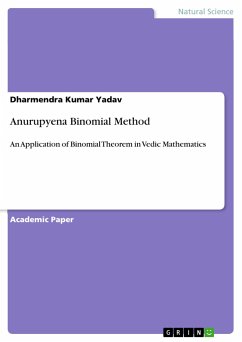 Natural Science

Dharmendra Kumar Yadav

Anurupyena Binomial Method

An Application of Binomial Theorem in Vedic Mathematics

Academic Paper

GRIN